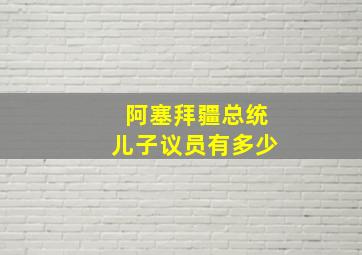 阿塞拜疆总统
儿子议员有多少